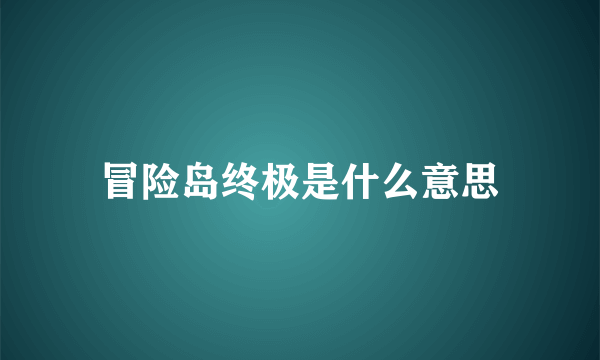 冒险岛终极是什么意思